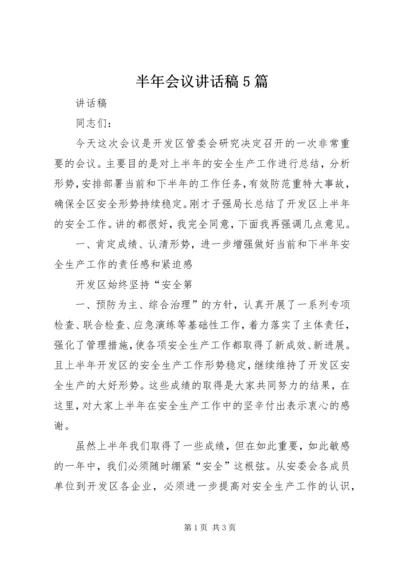 半年会议讲话稿5篇

讲话稿

同志们：

今天这次会议是开发区管委会研究决定召开的一次非常重要的会议。主要目的是对上半年的安全生产工作进行总结，分析形势，安排部署当前和下半年的工作任务，有效防范重特大事故，确保全区安全形势持续稳定。刚才子强局长总结了开发区上半年的安全工作。讲的都很好，我完全同意，下面我再强调几点意见。

一、肯定成绩、认清形势，进一步增强做好当前和下半年安全生产工作的责任感和紧迫感

开发区始终坚持“安全第

一、预防为主、综合治理”的方针，认真开展了一系列专项检查、联合检查、应急演练等基础性工作，着力落实了主体责任，强化了管理措施，使各项安全生产工作都取得了新成效、新进展。且上半年开发区的安全生产工作形势稳定，继续维持了开发区安全生产的大好形势。这些成绩的取得是大家共同努力的结果，在这里，对大家上半年在安全生产工作中的坚辛付出表示衷心的感谢。

虽然上半年我们取得了一些成绩，但在如此重要，如此敏感的一年中，我们必须随时绷紧“安全”这根弦。从安委会各成员单位到开发区各企业，必须进一步提高对安全生产工作的认识，

第1页 共3页